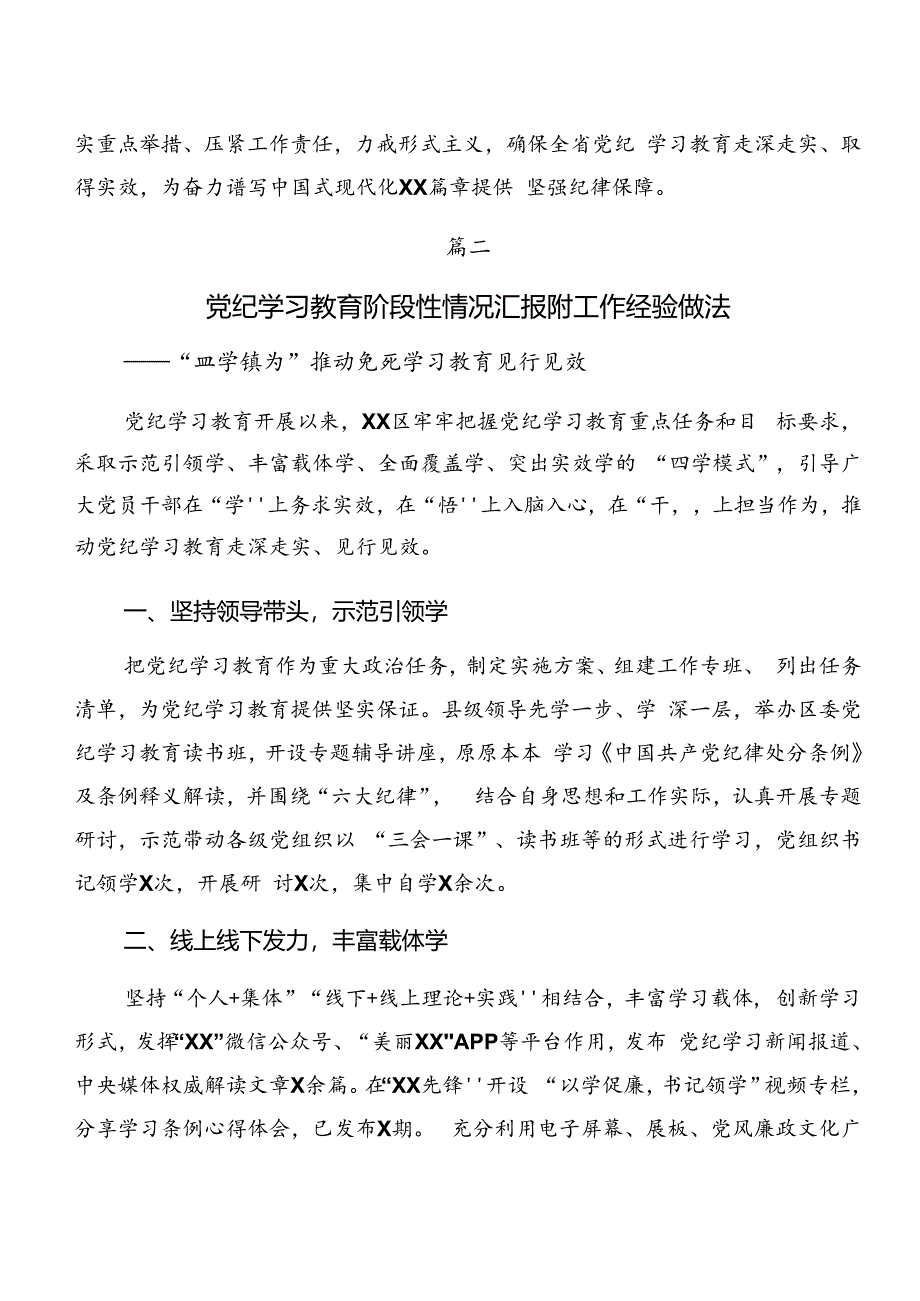 实重点举措、压紧工作责任，力戒形式主义，确保全省党纪 学习教育走深走实、取得实效，为奋力谱写中国式现代化XX篇章提供 坚强纪律保障。

篇二

党纪学习教育阶段性情况汇报附工作经验做法

——“皿学镇为”推动免死学习教育见行见效

党纪学习教育开展以来，XX区牢牢把握党纪学习教育重点任务和目 标要求，采取示范引领学、丰富载体学、全面覆盖学、突出实效学的 “四学模式”，引导广大党员干部在“学''上务求实效，在“悟''上入脑入心，在“干，，上担当作为，推动党纪学习教育走深走实、见行见效。

一、坚持领导带头，示范引领学

把党纪学习教育作为重大政治任务，制定实施方案、组建工作专班、 列出任务清单，为党纪学习教育提供坚实保证。县级领导先学一步、学 深一层，举办区委党纪学习教育读书班，开设专题辅导讲座，原原本本 学习《中国共产党纪律处分条例》及条例释义解读，并围绕“六大纪律”， 结合自身思想和工作实际，认真开展专题研讨，示范带动各级党组织以 “三会一课”、读书班等的形式进行学习，党组织书记领学X次，开展研 讨X次，集中自学X余次。

二、线上线下发力，丰富载体学

坚持“个人+集体”“线下+线上理论+实践''相结合，丰富学习载体，创新学习形式，发挥“XX”微信公众号、“美丽XX"APP等平台作用，发布 党纪学习新闻报道、中央媒体权威解读文章X余篇。在“XX先锋''开设 “以学促廉，书记领学”视频专栏，分享学习条例心得体会，已发布X期。 充分利用电子屏幕、展板、党风廉政文化广